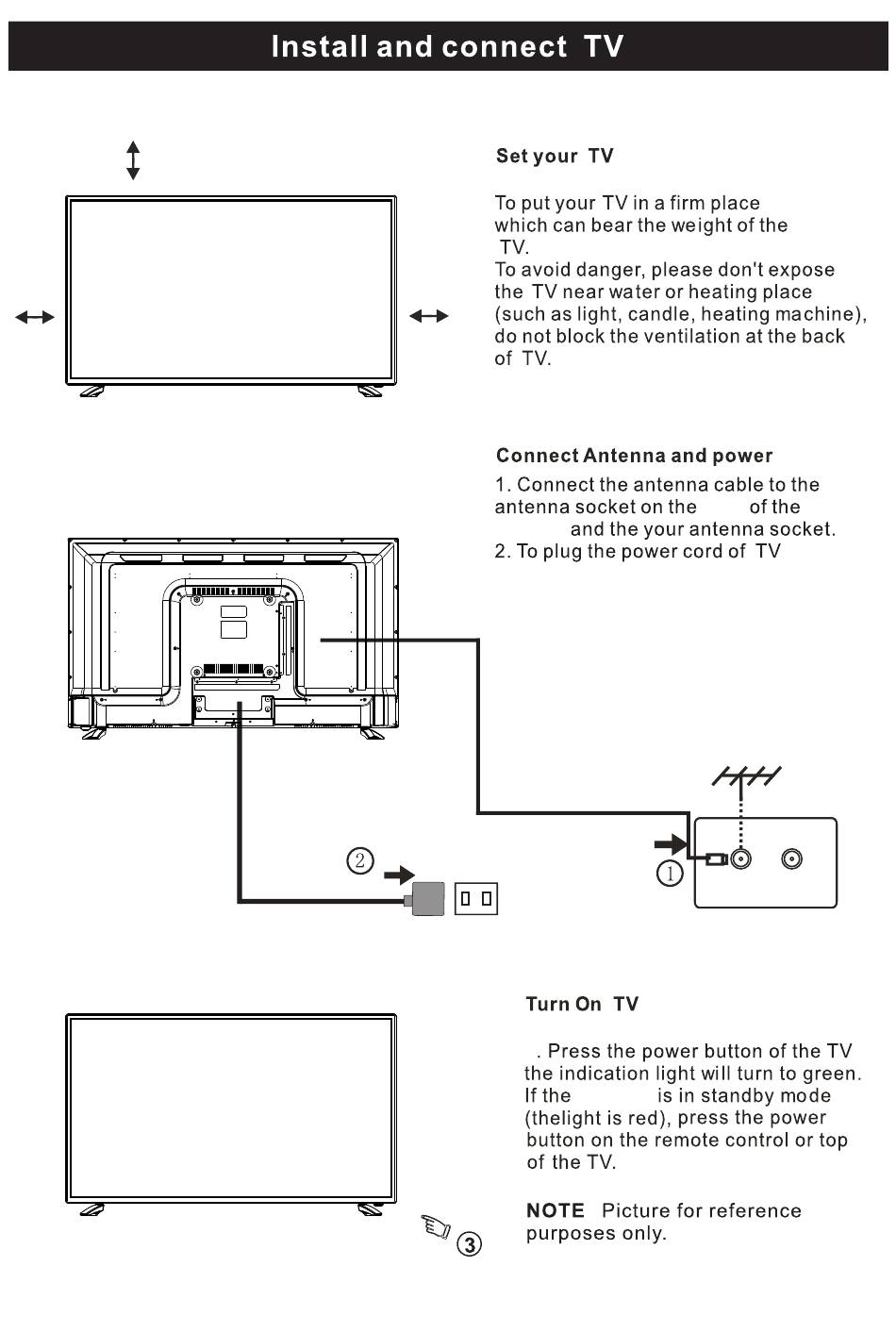 Install and connect TV

Set your TV

To put your TV in a firm place which can bear the weight of the TV.
To avoid danger, please don't expose the TV near water or heating place (such as light, candle, heating machine), do not block the ventilation at the back of TV.

Connect Antenna and power

1. Connect the antenna cable to the antenna socket on the of the and the your antenna socket.
2. To plug the power cord of TV

②

①

Turn On TV

. Press the power button of the TV the indication light will turn to green. If the is in standby mode (thelight is red), press the power button on the remote control or top of the TV.

NOTE Picture for reference purposes only.

③